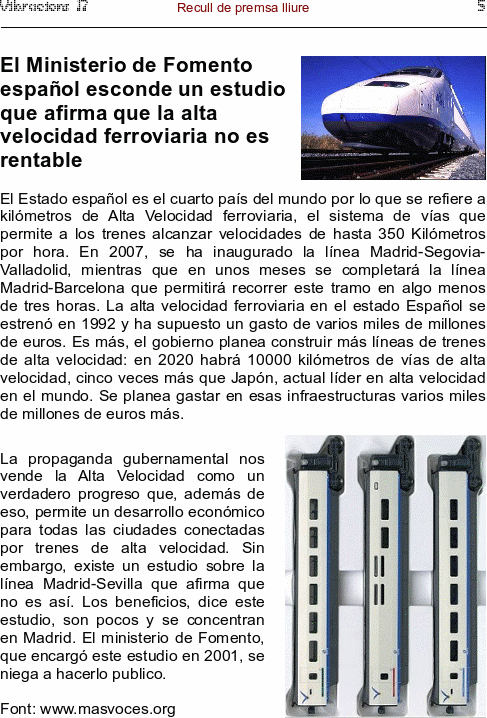 Vibracions 17

Recull de premsa lliure

5

El Ministerio de Fomento español esconde un estudio que afirma que la alta velocidad ferroviaria no es rentable

El Estado español es el cuarto país del mundo por lo que se refiere a kilómetros de Alta Velocidad ferroviaria, el sistema de vías que permite a los trenes alcanzar velocidades de hasta 350 Kilómetros por hora. En 2007, se ha inaugurado la línea Madrid-Segovia-Valladolid, mientras que en unos meses se completará la línea Madrid-Barcelona que permitirá recorrer este tramo en algo menos de tres horas. La alta velocidad ferroviaria en el estado Español se estrenó en 1992 y ha supuesto un gasto de varios miles de millones de euros. Es más, el gobierno planea construir más líneas de trenes de alta velocidad: en 2020 habrá 10000 kilómetros de vías de alta velocidad, cinco veces más que Japón, actual líder en alta velocidad en el mundo. Se planea gastar en esas infraestructuras varios miles de millones de euros más.

La propaganda gubernamental nos vende la Alta Velocidad como un verdadero progreso que, además de eso, permite un desarrollo económico para todas las ciudades conectadas por trenes de alta velocidad. Sin embargo, existe un estudio sobre la línea Madrid-Sevilla que afirma que no es así. Los beneficios, dice este estudio, son pocos y se concentran en Madrid. El ministerio de Fomento, que encargó este estudio en 2001, se niega a hacerlo publico.

Font: www.masvoces.org